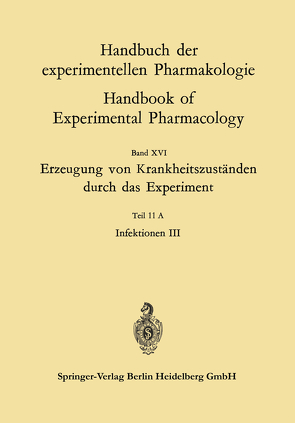 Handbuch der experimentellen Pharmakologie

Handbook of Experimental Pharmacology

Band XVI

Erzeugung von Krankheitszuständen durch das Experiment

Teil 11 A

Infektionen III

Springer-Verlag Berlin Heidelberg GmbH